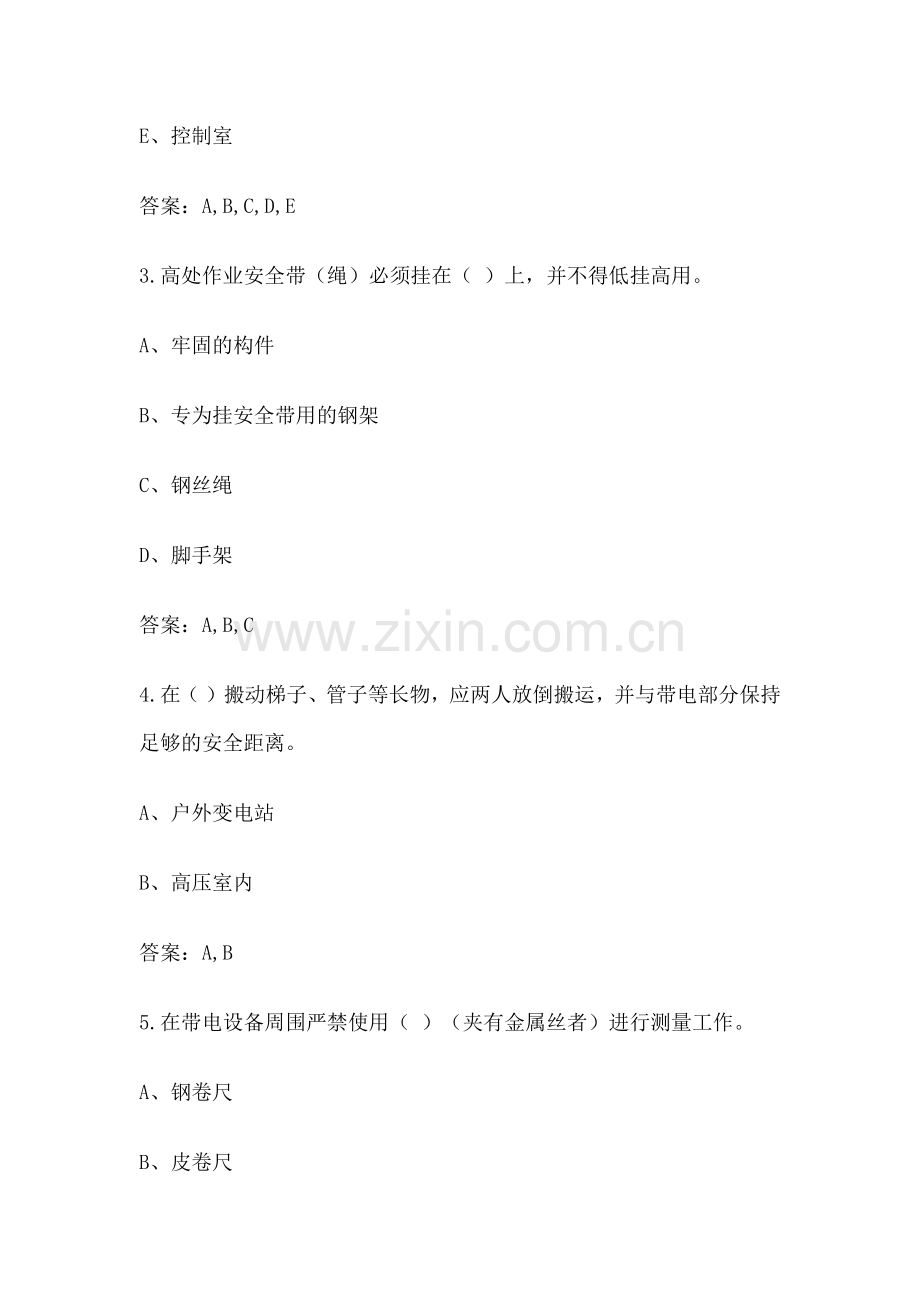 E、控制室

答案：A,B,C,D,E

3.高处作业安全带（绳）必须挂在（ ）上，并不得低挂高用。

A、牢固的构件

B、专为挂安全带用的钢架

C、钢丝绳

D、脚手架

答案：A,B,C

www.zixin.com.cn

4.在（）搬动梯子、管子等长物，应两人放倒搬运，并与带电部分保持足够的安全距离。

A、户外变电站

B、高压室内

答案：A,B

5.在带电设备周围严禁使用（ ）（夹有金属丝者）进行测量工作。

A、钢卷尺

B、皮卷尺